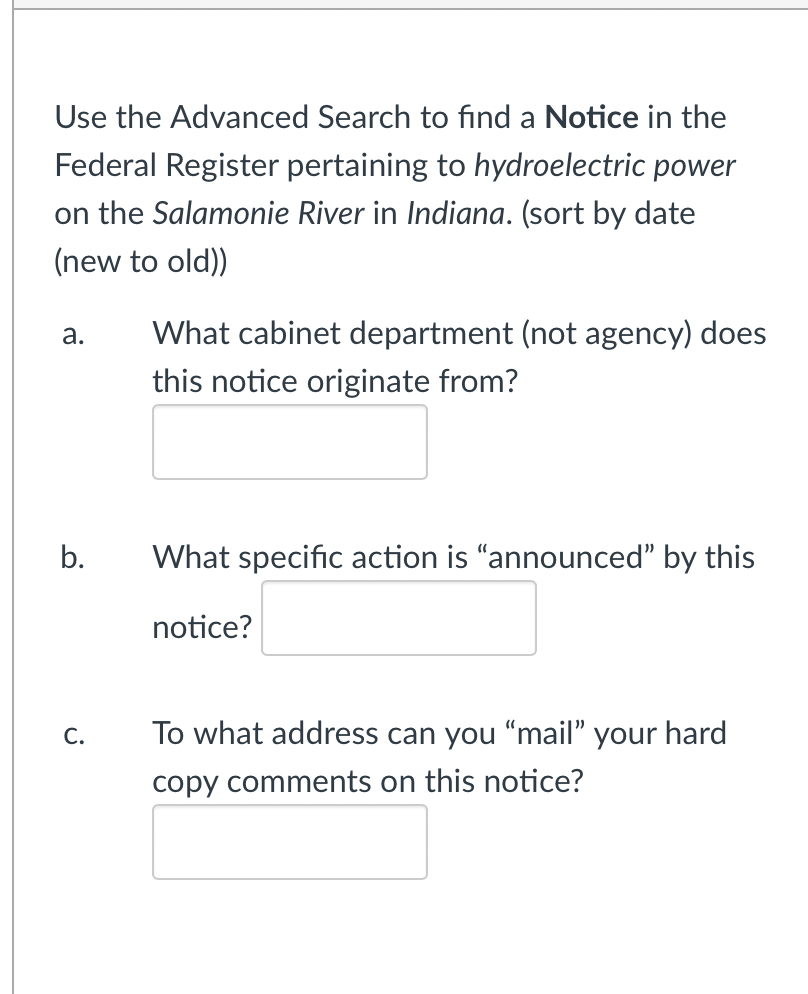 Use the Advanced Search to find a Notice in the Federal Register pertaining to hydroelectric power on the Salamonie River in Indiana. (sort by date (new to old))

a. What cabinet department (not agency) does this notice originate from?

b. What specific action is “announced” by this notice?

c. To what address can you “mail” your hard copy comments on this notice?